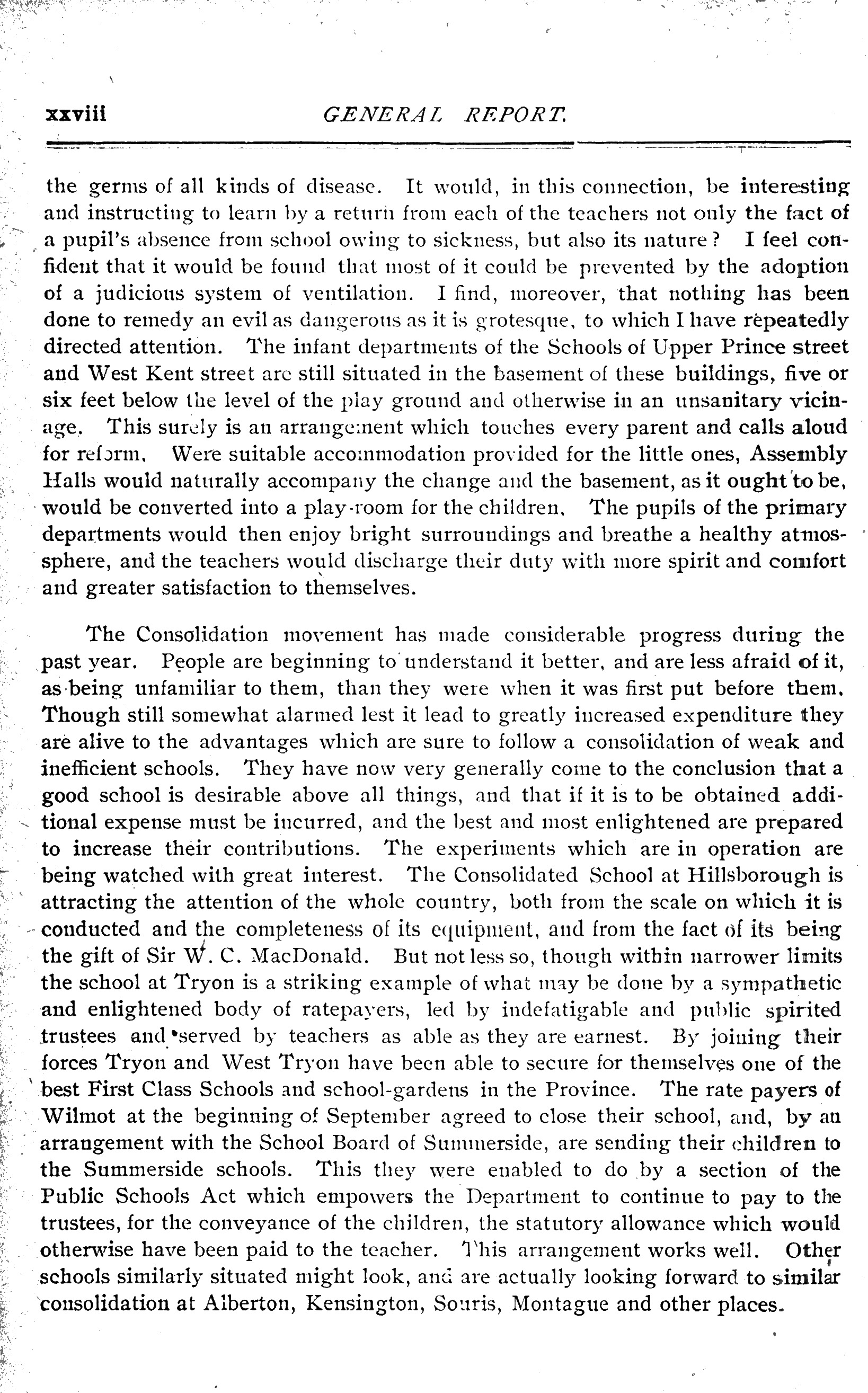 xxviii GENERAL REPORT.

the germs of all kinds of disease. It would, in this connection, be interesting and instructing to learn by a return from each of the teachers not only the fact of a pupil's absence from school owing to sickness, but also its nature? I feel confident that it would be found that most of it could be prevented by the adoption of a judicious system of ventilation. I find, moreover, that nothing has been done to remedy an evil as dangerous as it is grotesque, to which I have repeatedly directed attention. The infant departments of the Schools of Upper Prince street and West Kent street are still situated in the basement of these buildings, five or six feet below the level of the play ground and otherwise in an unsanitary vicinage. This surely is an arrangement which touches every parent and calls aloud for reform. Were suitable accommodation provided for the little ones, Assembly Halls would naturally accompany the change and the basement, as it ought to be, would be converted into a play-room for the children. The pupils of the primary departments would then enjoy bright surroundings and breathe a healthy atmosphere, and the teachers would discharge their duty with more spirit and comfort and greater satisfaction to themselves.

The Consolidation movement has made considerable progress during the past year. People are beginning to understand it better, and are less afraid of it, as being unfamiliar to them, than they were when it was first put before them. Though still somewhat alarmed lest it lead to greatly increased expenditure they are alive to the advantages which are sure to follow a consolidation of weak and inefficient schools. They have now very generally come to the conclusion that a good school is desirable above all things, and that if it is to be obtained additional expense must be incurred, and the best and most enlightened are prepared to increase their contributions. The experiments which are in operation are being watched with great interest. The Consolidated School at Hillsborough is attracting the attention of the whole country, both from the scale on which it is conducted and the completeness of its equipment, and from the fact of its being the gift of Sir W. C. MacDonald. But not less so, though within narrower limits the school at Tryon is a striking example of what may be done by a sympathetic and enlightened body of ratepayers, led by indefatigable and public spirited trustees and served by teachers as able as they are earnest. By joining their forces Tryon and West Tryon have been able to secure for themselves one of the best First Class Schools and school-gardens in the Province. The rate payers of Wilmot at the beginning of September agreed to close their school, and, by an arrangement with the School Board of Summerside, are sending their children to the Summerside schools. This they were enabled to do by a section of the Public Schools Act which empowers the Department to continue to pay to the trustees, for the conveyance of the children, the statutory allowance which would otherwise have been paid to the teacher. This arrangement works well. Other schools similarly situated might look, and are actually looking forward to similar consolidation at Alberton, Kensington, Souris, Montague and other places.